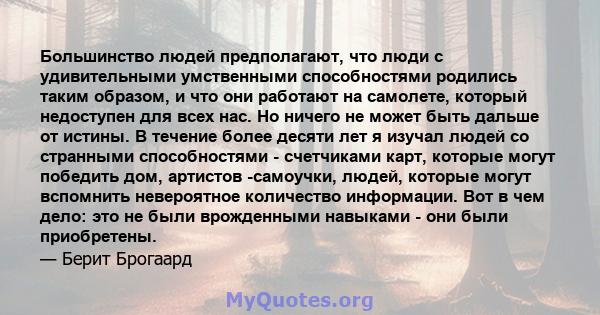 Большинство людей предполагают, что люди с удивительными умственными способностями родились таким образом, и что они работают на самолете, который недоступен для всех нас. Но ничего не может быть дальше от истины. В течение более десяти лет я изучал людей со странными способностями - счетчиками карт, которые могут победить дом, артистов -самоучки, людей, которые могут вспомнить невероятное количество информации. Вот в чем дело: это не были врожденными навыками - они были приобретены.
— Берит Брогаард

MyQuotes.org